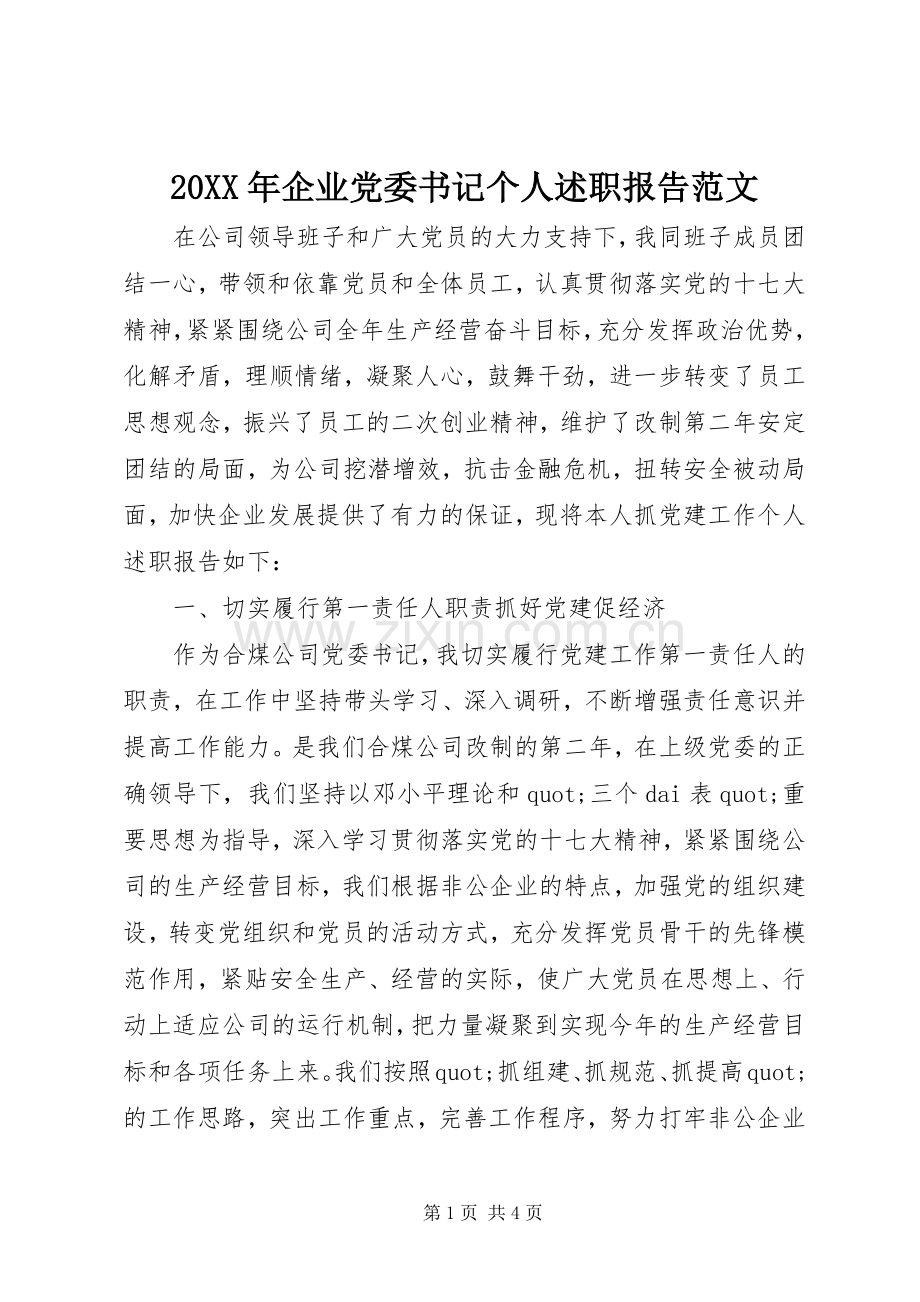 20XX年企业党委书记个人述职报告范文

在公司领导班子和广大党员的大力支持下，我同班子成员团结一心，带领和依靠党员和全体员工，认真贯彻落实党的十七大精神，紧紧围绕公司全年生产经营奋斗目标，充分发挥政治优势，化解矛盾，理顺情绪，凝聚人心，鼓舞干劲，进一步转变了员工思想观念，振兴了员工的二次创业精神，维护了改制第二年安定团结的局面，为公司挖潜增效，抗击金融危机，扭转安全被动局面，加快企业发展提供了有力的保证，现将本人抓党建工作个人述职报告如下：

一、切实履行第一责任人职责抓好党建促经济

作为合煤公司党委书记，我切实履行党建工作第一责任人的职责，在工作中坚持带头学习、深入调研，不断增强责任意识并提高工作能力。是我们合煤公司改制的第二年，在上级党委的正确领导下，我们坚持以邓小平理论和quot;三个dai表quot;重要思想为指导，深入学习贯彻落实党的十七大精神，紧紧围绕公司的生产经营目标，我们根据非公企业的特点，加强党的组织建设，转变党组织和党员的活动方式，充分发挥党员骨干的先锋模范作用，紧贴安全生产、经营的实际，使广大党员在思想上、行动上适应公司的运行机制，把力量凝聚到实现今年的生产经营目标和各项任务上来。我们按照quot;抓组建、抓规范、抓提高quot;的工作思路，突出工作重点，完善工作程序，努力打牢非公企业

第1页 共4页

www.zixin.com.cn